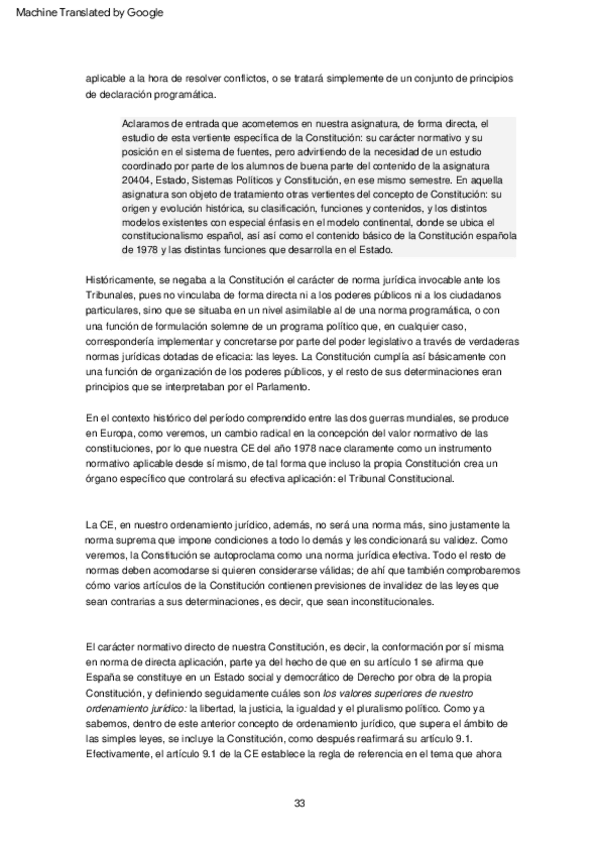 Machine Translated by Google

aplicable a la hora de resolver conflictos, o se tratará simplemente de un conjunto de principios de declaración programática.

Aclaramos de entrada que acometemos en nuestra asignatura, de forma directa, el estudio de esta vertiente específica de la Constitución: su carácter normativo y su posición en el sistema de fuentes, pero advirtiendo de la necesidad de un estudio coordinado por parte de los alumnos de buena parte del contenido de la asignatura 20404, Estado, Sistemas Políticos y Constitución, en ese mismo semestre. En aquella asignatura son objeto de tratamiento otras vertientes del concepto de Constitución: su origen y evolución histórica, su clasificación, funciones y contenidos, y los distintos modelos existentes con especial énfasis en el modelo continental, donde se ubica el constitucionalismo español, así así como el contenido básico de la Constitución española de 1978 y las distintas funciones que desarrolla en el Estado.

Históricamente, se negaba a la Constitución el carácter de norma jurídica invocable ante los Tribunales, pues no vinculaba de forma directa ni a los poderes públicos ni a los ciudadanos particulares, sino que se situaba en un nivel asimilable al de una norma programática, o con una función de formulación solemne de un programa político que, en cualquier caso, correspondería implementar y concretarse por parte del poder legislativo a través de verdaderas normas jurídicas dotadas de eficacia: las leyes. La Constitución cumplía así básicamente con una función de organización de los poderes públicos, y el resto de sus determinaciones eran principios que se interpretaban por el Parlamento.

En el contexto histórico del período comprendido entre las dos guerras mundiales, se produce en Europa, como veremos, un cambio radical en la concepción del valor normativo de las constituciones, por lo que nuestra CE del año 1978 nace claramente como un instrumento normativo aplicable desde sí mismo, de tal forma que incluso la propia Constitución crea un órgano específico que controlará su efectiva aplicación: el Tribunal Constitucional.

La CE, en nuestro ordenamiento jurídico, además, no será una norma más, sino justamente la norma suprema que impone condiciones a todo lo demás y les condicionará su validez. Como veremos, la Constitución se autoproclama como una norma jurídica efectiva. Todo el resto de normas deben acomodarse si quieren considerarse válidas; de ahí que también comprobaremos cómo varios artículos de la Constitución contienen previsiones de invalidez de las leyes que sean contrarias a sus determinaciones, es decir, que sean inconstitucionales.

El carácter normativo directo de nuestra Constitución, es decir, la conformación por sí misma en norma de directa aplicación, parte ya del hecho de que en su artículo 1 se afirma que España se constituye en un Estado social y democrático de Derecho por obra de la propia Constitución, y definiendo seguidamente cuáles son los valores superiores de nuestro ordenamiento jurídico: la libertad, la justicia, la igualdad y el pluralismo político. Como ya sabemos, dentro de este anterior concepto de ordenamiento jurídico, que supera el ámbito de las simples leyes, se incluye la Constitución, como después reafirmará su artículo 9.1. Efectivamente, el artículo 9.1 de la CE establece la regla de referencia en el tema que ahora

33